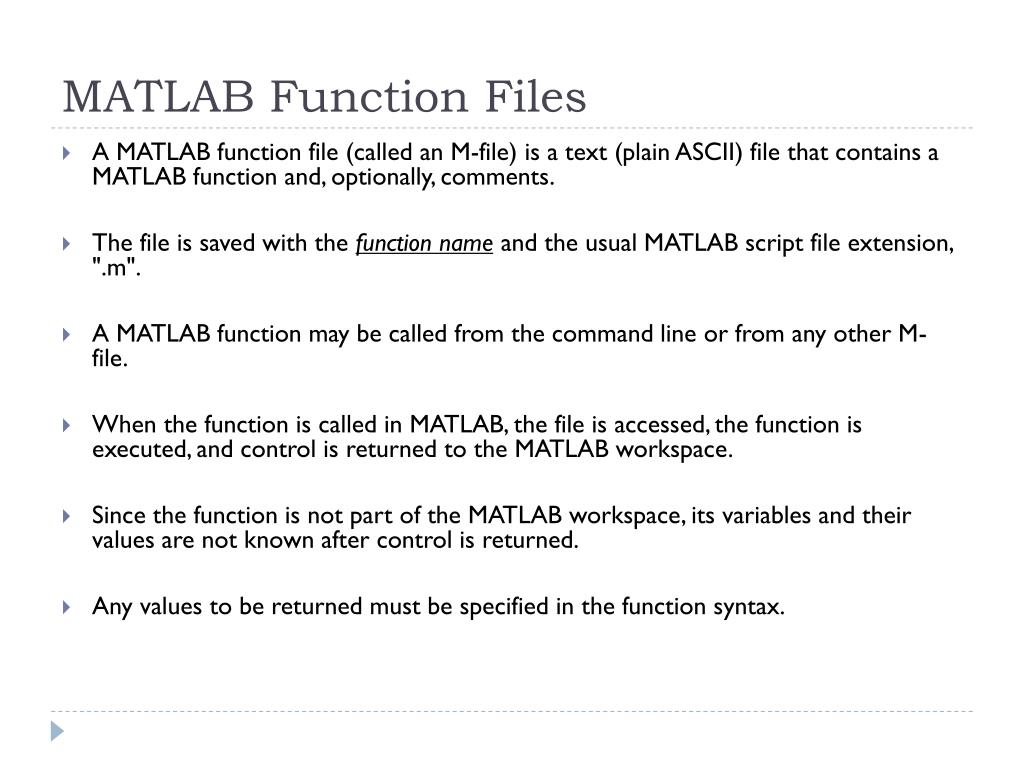 MATLAB Function Files

A MATLAB function file (called an M-file) is a text (plain ASCII) file that contains a MATLAB function and, optionally, comments.

The file is saved with the function name and the usual MATLAB script file extension, ".m".

A MATLAB function may be called from the command line or from any other M-file.

When the function is called in MATLAB, the file is accessed, the function is executed, and control is returned to the MATLAB workspace.

Since the function is not part of the MATLAB workspace, its variables and their values are not known after control is returned.

Any values to be returned must be specified in the function syntax.